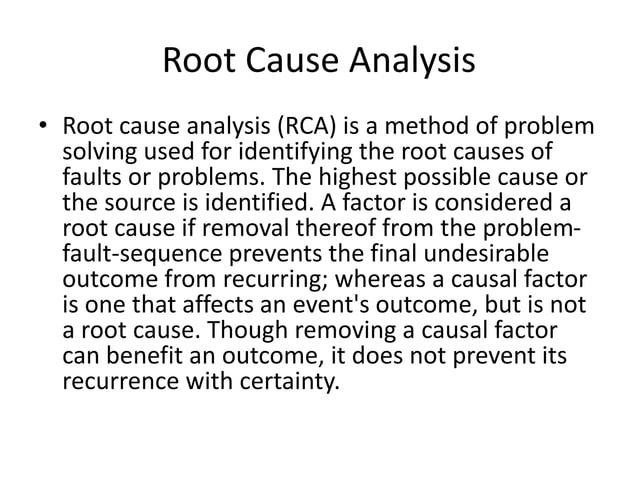 Root Cause Analysis

• Root cause analysis (RCA) is a method of problem solving used for identifying the root causes of faults or problems. The highest possible cause or the source is identified. A factor is considered a root cause if removal thereof from the problem-fault-sequence prevents the final undesirable outcome from recurring; whereas a causal factor is one that affects an event's outcome, but is not a root cause. Though removing a causal factor can benefit an outcome, it does not prevent its recurrence with certainty.